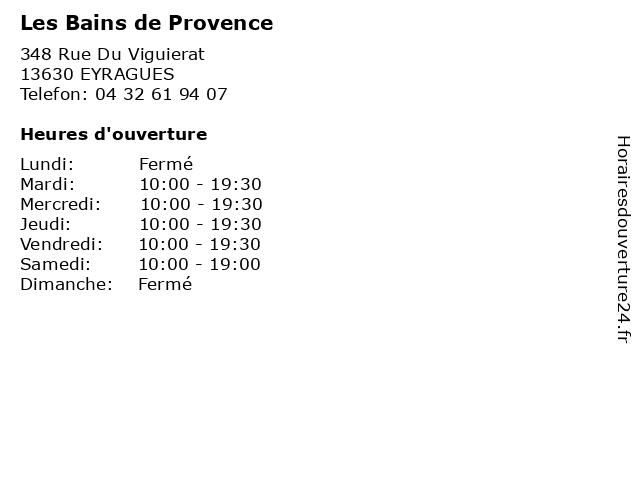 Les Bains de Provence

348 Rue Du Viguierat
13630 EYRAGUES
Telefon: 04 32 61 94 07

Heures d'ouverture

Lundi: Fermé
Mardi: 10:00 - 19:30
Mercredi: 10:00 - 19:30
Jeudi: 10:00 - 19:30
Vendredi: 10:00 - 19:30
Samedi: 10:00 - 19:00
Dimanche: Fermé

Horairesdouverture24.fr